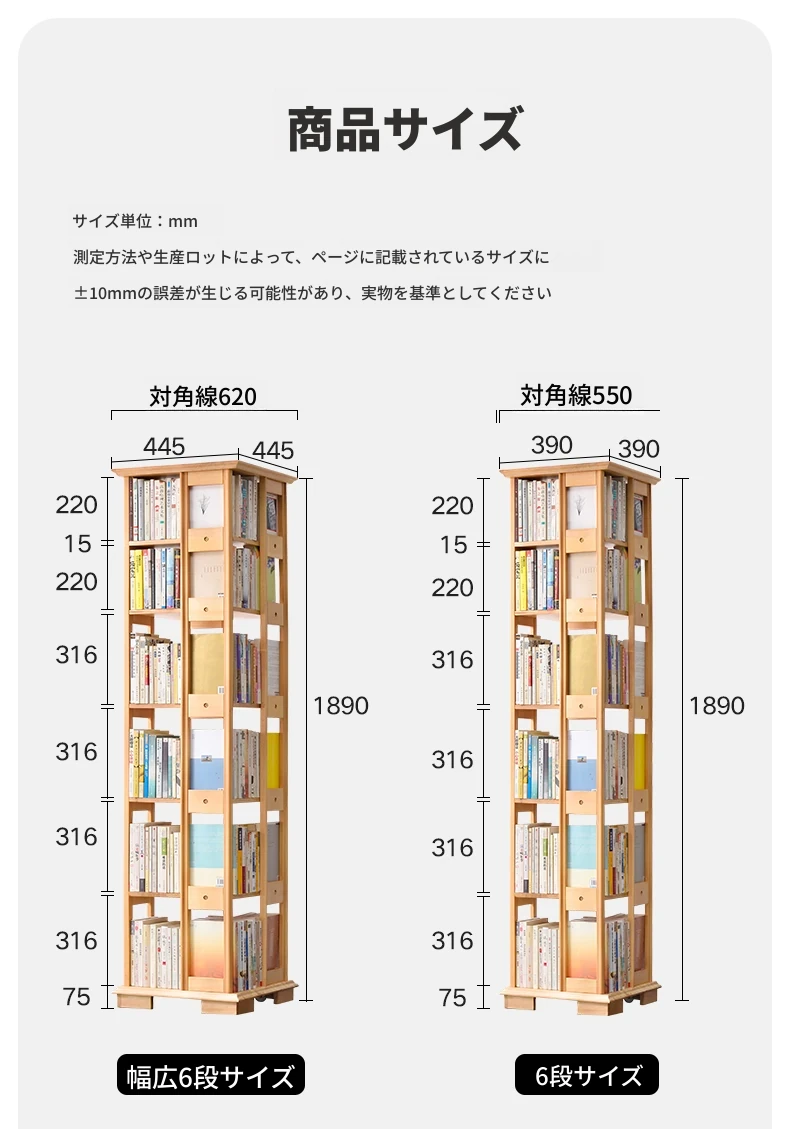 商品サイズ

サイズ単位：mm
測定方法や生産ロットによって、ページに記載されているサイズに
±10mmの誤差が生じる可能性があり、実物を基準としてください

対角線620
445
445
220
15
220
316
316
316
316
75
1890
幅広6段サイズ

対角線550
390
390
220
15
220
316
316
316
316
75
1890
6段サイズ